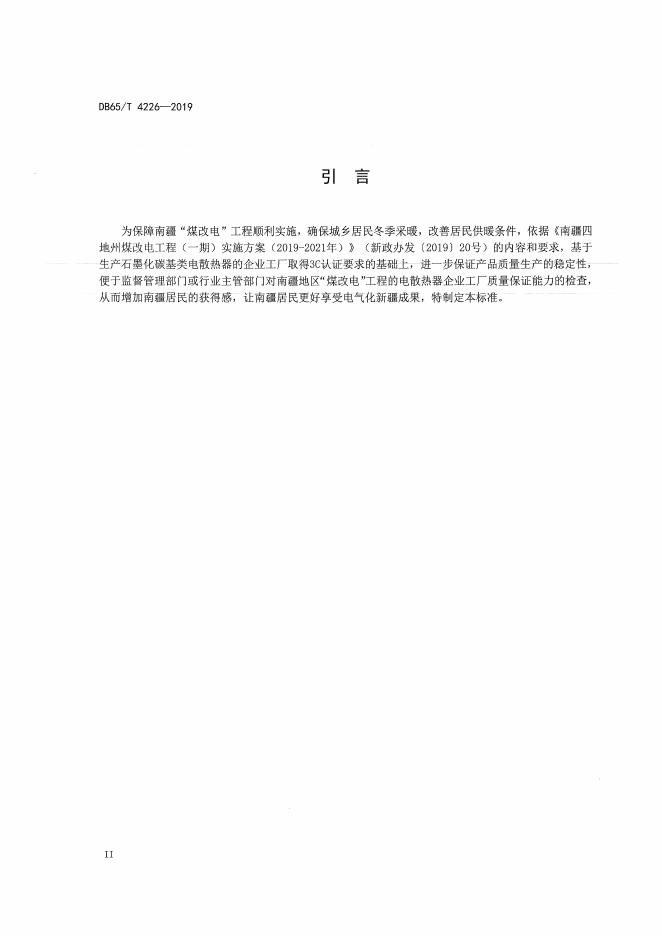 DB65/T 4226—2019

引　言

为保障南疆“煤改电”工程顺利实施，确保城乡居民冬季采暖，改善居民供暖条件，依据《南疆四地州煤改电工程（一期）实施方案（2019-2021年）》（新政办发〔2019〕20号）的内容和要求，基于生产石墨化碳基类电散热器的企业工厂取得3C认证要求的基础上，进一步保证产品质量生产的稳定性，便于监督管理部门或行业主管部门对南疆地区“煤改电”工程的电散热器企业工厂质量保证能力的检查，从而增加南疆居民的获得感，让南疆居民更好享受电气化新疆成果，特制定本标准。

II